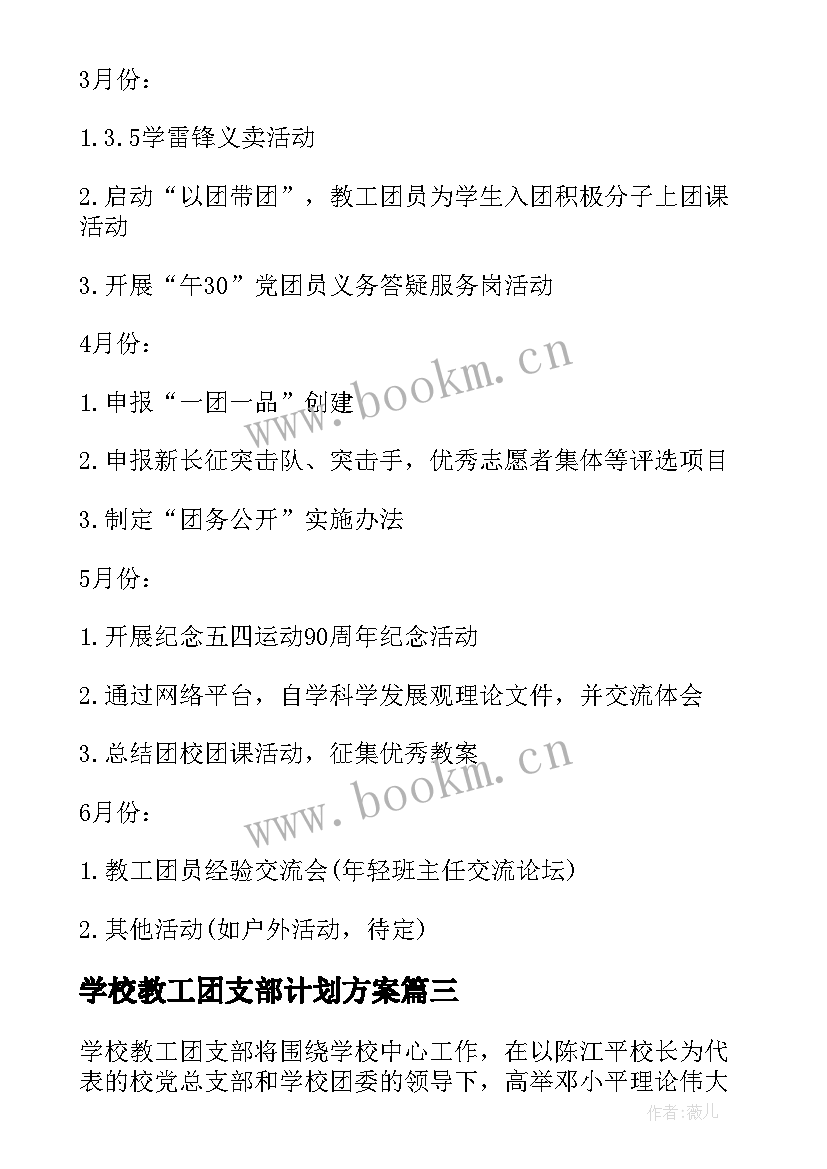 3月份：

1.3.5学雷锋义卖活动

2.启动“以团带团”，教工团员为学生入团积极分子上团课活动

3.开展“午30”党团员义务答疑服务岗活动

4月份：

1.申报“一团一品”创建

2.申报新长征突击队、突击手，优秀志愿者集体等评选项目

3.制定“团务公开”实施办法

5月份：

1.开展纪念五四运动90周年纪念活动

2.通过网络平台，自学科学发展观理论文件，并交流体会

3.总结团校团课活动，征集优秀教案

6月份：

1.教工团员经验交流会(年轻班主任交流论坛)

2.其他活动(如户外活动，待定)

学校教工团支部计划方案篇三

学校教工团支部将围绕学校中心工作，在以陈江平校长为代表的校党总支部和学校团委的领导下，高举邓小平理论伟大

www.bookm.cn

www.bookm.cn

作者:薇儿